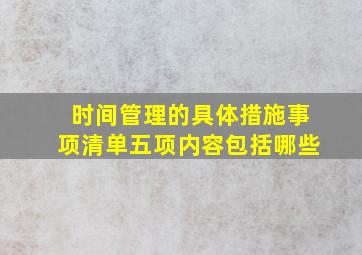 时间管理的具体措施事项清单五项内容包括哪些